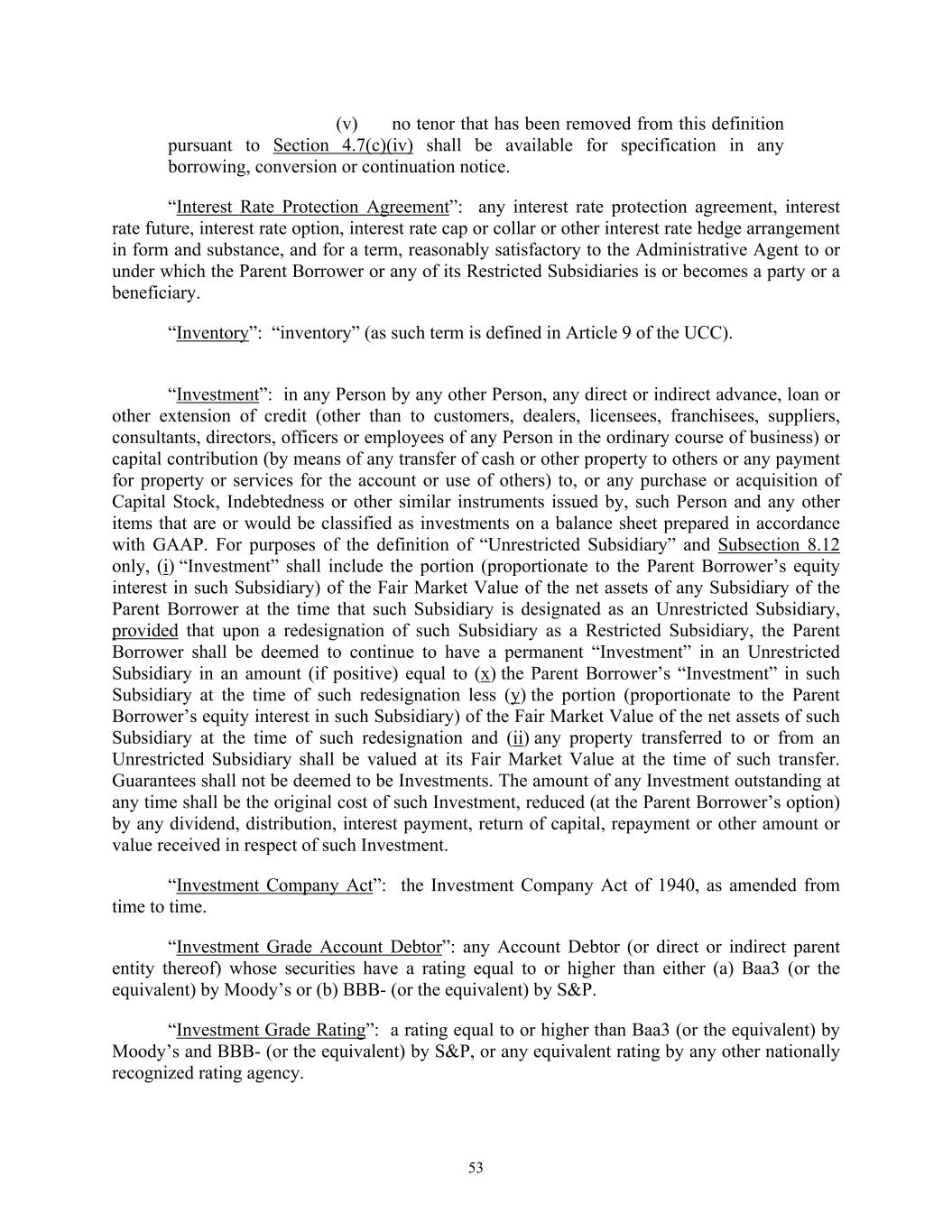 (v) no tenor that has been removed from this definition pursuant to Section 4.7(c)(iv) shall be available for specification in any borrowing, conversion or continuation notice.

“Interest Rate Protection Agreement”: any interest rate protection agreement, interest rate future, interest rate option, interest rate cap or collar or other interest rate hedge arrangement in form and substance, and for a term, reasonably satisfactory to the Administrative Agent to or under which the Parent Borrower or any of its Restricted Subsidiaries is or becomes a party or a beneficiary.

“Inventory”: “inventory” (as such term is defined in Article 9 of the UCC).

“Investment”: in any Person by any other Person, any direct or indirect advance, loan or other extension of credit (other than to customers, dealers, licensees, franchisees, suppliers, consultants, directors, officers or employees of any Person in the ordinary course of business) or capital contribution (by means of any transfer of cash or other property to others or any payment for property or services for the account or use of others) to, or any purchase or acquisition of Capital Stock, Indebtedness or other similar instruments issued by, such Person and any other items that are or would be classified as investments on a balance sheet prepared in accordance with GAAP. For purposes of the definition of “Unrestricted Subsidiary” and Subsection 8.12 only, (i) “Investment” shall include the portion (proportionate to the Parent Borrower’s equity interest in such Subsidiary) of the Fair Market Value of the net assets of any Subsidiary of the Parent Borrower at the time that such Subsidiary is designated as an Unrestricted Subsidiary, provided that upon a redesignation of such Subsidiary as a Restricted Subsidiary, the Parent Borrower shall be deemed to continue to have a permanent “Investment” in an Unrestricted Subsidiary in an amount (if positive) equal to (x) the Parent Borrower’s “Investment” in such Subsidiary at the time of such redesignation less (y) the portion (proportionate to the Parent Borrower’s equity interest in such Subsidiary) of the Fair Market Value of the net assets of such Subsidiary at the time of such redesignation and (ii) any property transferred to or from an Unrestricted Subsidiary shall be valued at its Fair Market Value at the time of such transfer. Guarantees shall not be deemed to be Investments. The amount of any Investment outstanding at any time shall be the original cost of such Investment, reduced (at the Parent Borrower’s option) by any dividend, distribution, interest payment, return of capital, repayment or other amount or value received in respect of such Investment.

“Investment Company Act”: the Investment Company Act of 1940, as amended from time to time.

“Investment Grade Account Debtor”: any Account Debtor (or direct or indirect parent entity thereof) whose securities have a rating equal to or higher than either (a) Baa3 (or the equivalent) by Moody’s or (b) BBB- (or the equivalent) by S&P.

“Investment Grade Rating”: a rating equal to or higher than Baa3 (or the equivalent) by Moody’s and BBB- (or the equivalent) by S&P, or any equivalent rating by any other nationally recognized rating agency.

53